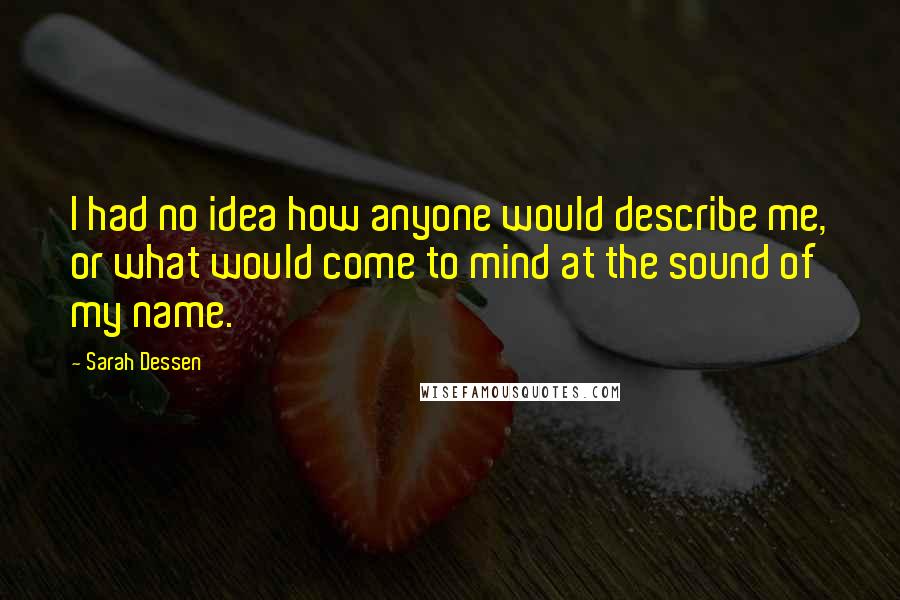 I had no idea how anyone would describe me, or what would come to mind at the sound of my name.

- Sarah Dessen

WISEFAMOUSQUOTES.COM